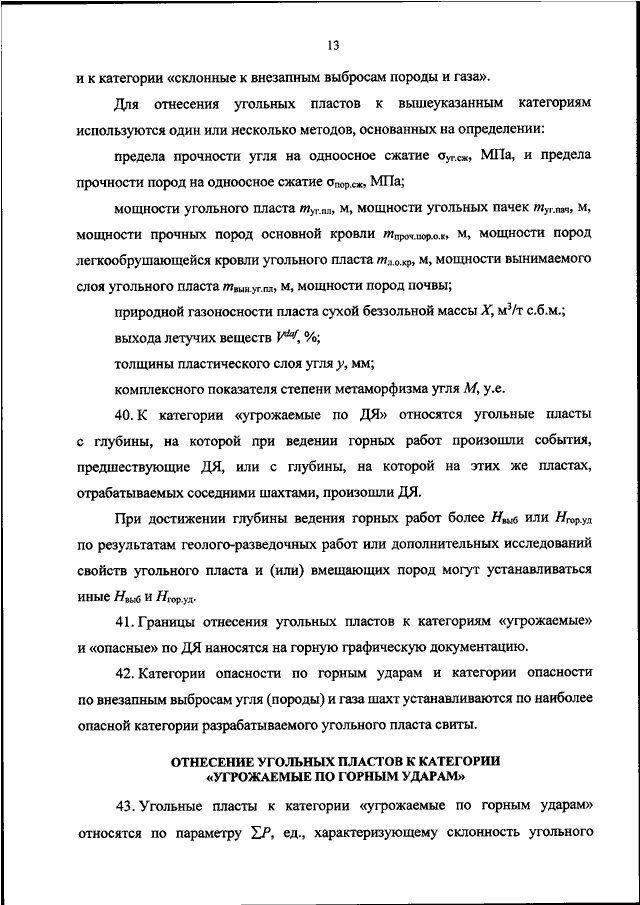 13

и к категории «склонные к внезапным выбросам породы и газа».

Для отнесения угольных пластов к вышеуказанным категориям используются один или несколько методов, основанных на определении:

предела прочности угля на одноосное сжатие $\sigma_{уг.сж}$, МПа, и предела прочности пород на одноосное сжатие $\sigma_{пор.сж}$, МПа;

мощности угольного пласта $m_{уг.пл}$, м, мощности угольных пачек $m_{уг.пач}$, м, мощности прочных пород основной кровли $m_{проч.пор.о.к}$, м, мощности пород легкообрушающейся кровли угольного пласта $m_{л.о.кр}$, м, мощности вынимаемого слоя угольного пласта $m_{вын.уг.пл}$, м, мощности пород почвы;

природной газоносности пласта сухой беззольной массы $X$, м$^3$/т с.б.м.;

выхода летучих веществ $V^{daf}$, %;

толщины пластического слоя угля $y$, мм;

комплексного показателя степени метаморфизма угля $M$, у.е.

40. К категории «угрожаемые по ДЯ» относятся угольные пласты с глубины, на которой при ведении горных работ произошли события, предшествующие ДЯ, или с глубины, на которой на этих же пластах, отрабатываемых соседними шахтами, произошли ДЯ.

При достижении глубины ведения горных работ более $H_{выб}$ или $H_{гор.уд}$ по результатам геолого-разведочных работ или дополнительных исследований свойств угольного пласта и (или) вмещающих пород могут устанавливаться иные $H_{выб}$ и $H_{гор.уд}$.

41. Границы отнесения угольных пластов к категориям «угрожаемые» и «опасные» по ДЯ наносятся на горную графическую документацию.

42. Категории опасности по горным ударам и категории опасности по внезапным выбросам угля (породы) и газа шахт устанавливаются по наиболее опасной категории разрабатываемого угольного пласта свиты.

ОТНЕСЕНИЕ УГОЛЬНЫХ ПЛАСТОВ К КАТЕГОРИИ «УГРОЖАЕМЫЕ ПО ГОРНЫМ УДАРАМ»

43. Угольные пласты к категории «угрожаемые по горным ударам» относятся по параметру $\sum P$, ед., характеризующему склонность угольного